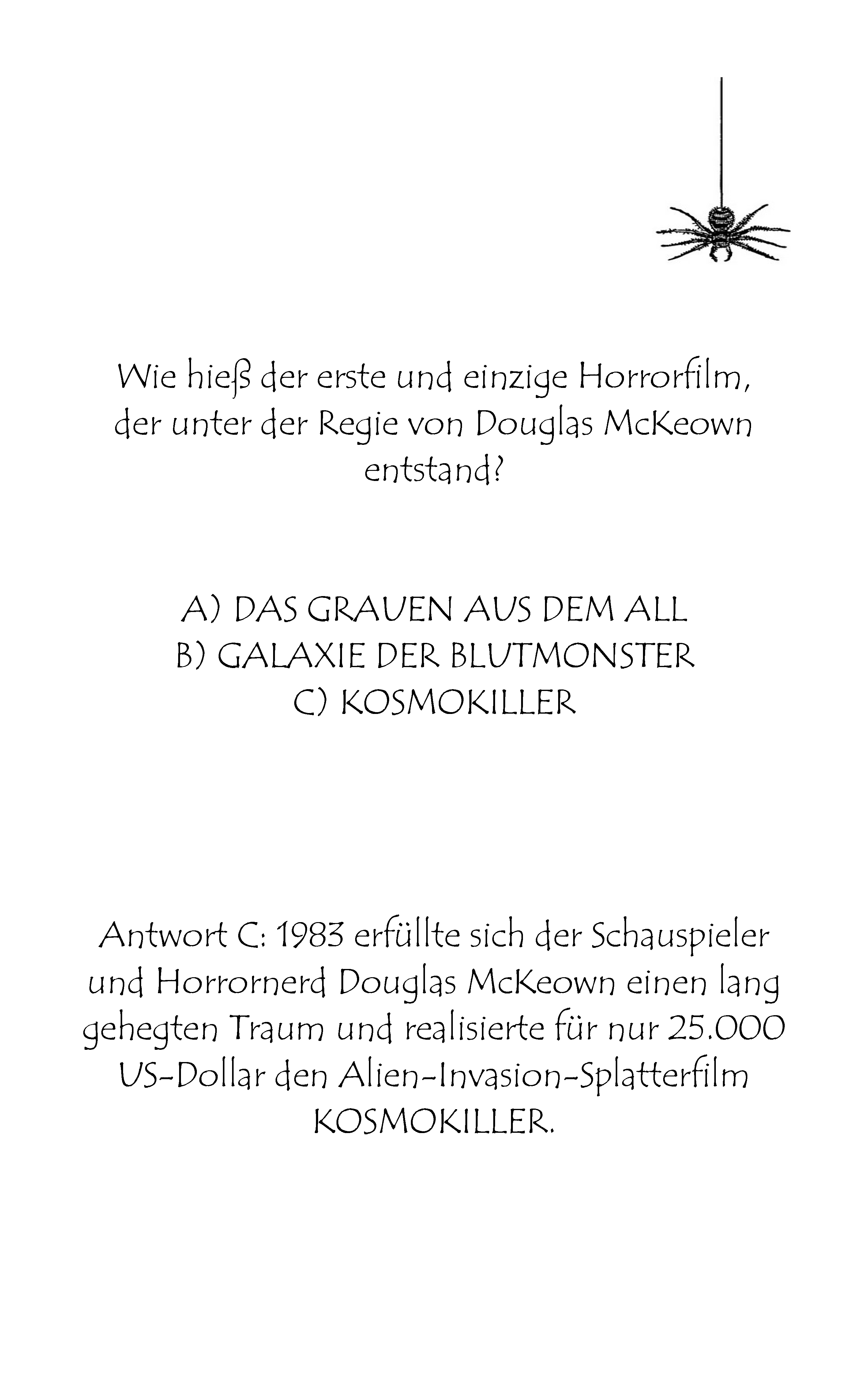 Wie hieß der erste und einzige Horrorfilm, der unter der Regie von Douglas McKeown entstand?

A) DAS GRAUEN AUS DEM ALL
B) GALAXIE DER BLUTMONSTER
C) KOSMOKILLER

Antwort C: 1983 erfüllte sich der Schauspieler und Horrornerd Douglas McKeown einen lang gehegten Traum und realisierte für nur 25.000 US-Dollar den Alien-Invasion-Splatterfilm KOSMOKILLER.